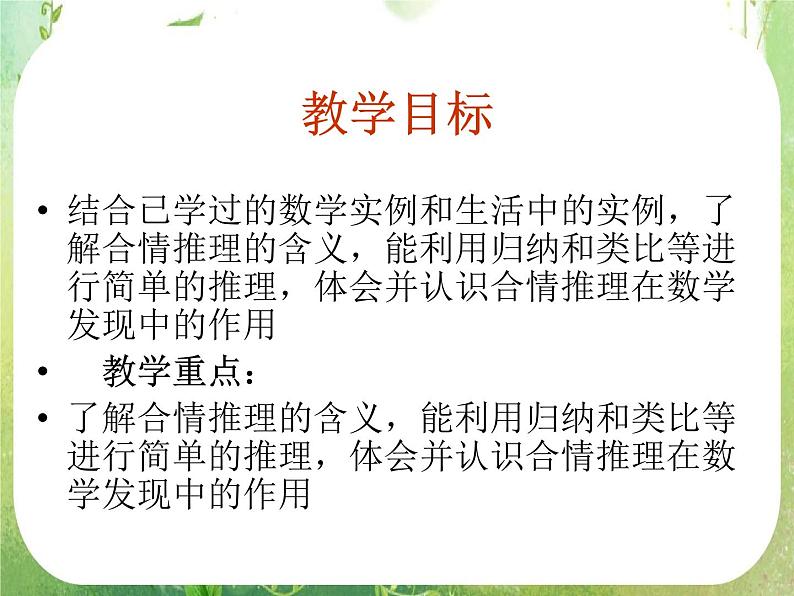 教学目标

• 结合已学过的数学实例和生活中的实例，了解合情推理的含义，能利用归纳和类比等进行简单的推理，体会并认识合情推理在数学发现中的作用

• 教学重点：

• 了解合情推理的含义，能利用归纳和类比等进行简单的推理，体会并认识合情推理在数学发现中的作用